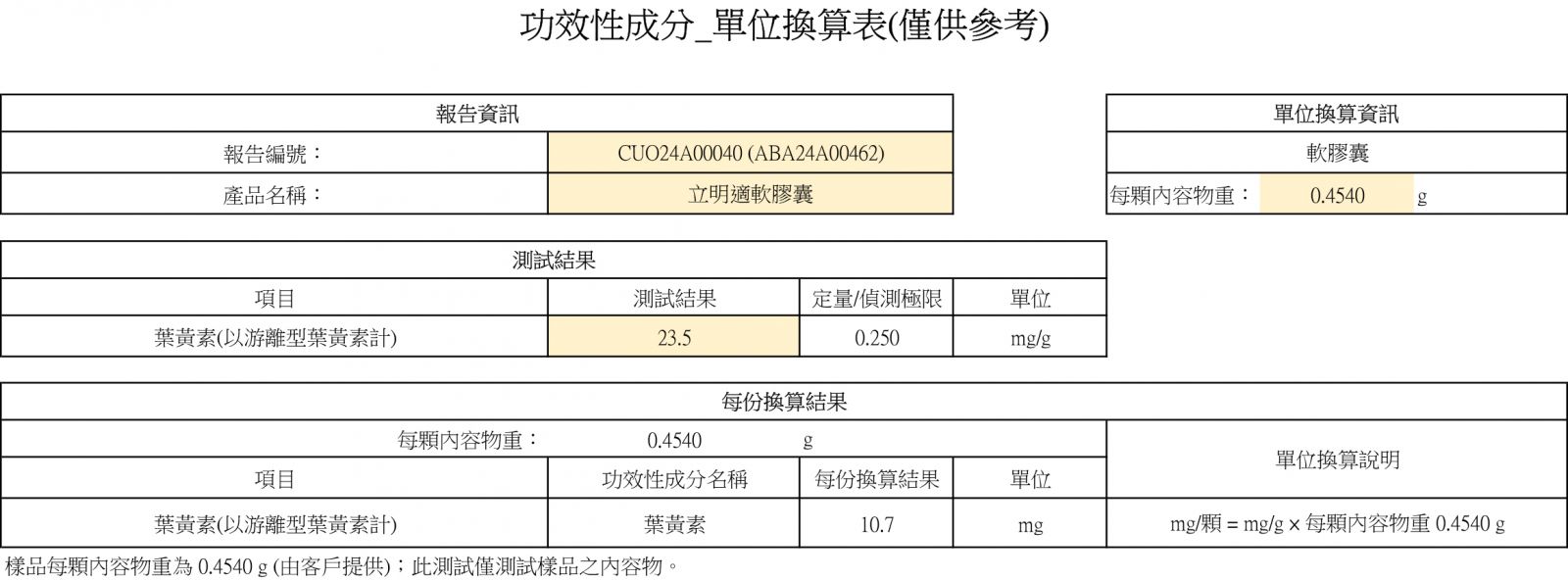 功效性成分_單位換算表(僅供參考)

| 報告資訊 | |
|---|---|
| 報告編號： | CUO24A00040 (ABA24A00462) |
| 產品名稱： | 立明適軟膠囊 |

| 單位換算資訊 | | |
|---|---|---|
| 軟膠囊 | | |
| 每顆內容物重： | 0.4540 | g |

| 測試結果 | | | |
|---|---|---|---|
| 項目 | 測試結果 | 定量/偵測極限 | 單位 |
| 葉黃素(以游離型葉黃素計) | 23.5 | 0.250 | mg/g |

| 每份換算結果 | | | | |
|---|---|---|---|---|
| 每顆內容物重： | 0.4540 | g | | 單位換算說明 |
| 項目 | 功效性成分名稱 | 每份換算結果 | 單位 | |
| 葉黃素(以游離型葉黃素計) | 葉黃素 | 10.7 | mg | mg/顆 = mg/g × 每顆內容物重 0.4540 g |

樣品每顆內容物重為 0.4540 g (由客戶提供)；此測試僅測試樣品之內容物。